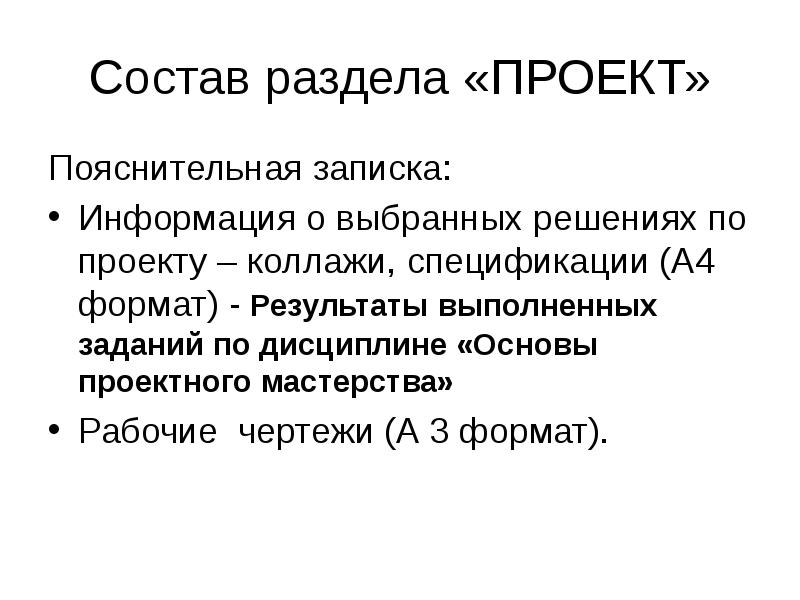 Состав раздела «ПРОЕКТ»

Пояснительная записка:

• Информация о выбранных решениях по проекту – коллажи, спецификации (А4 формат) - Результаты выполненных заданий по дисциплине «Основы проектного мастерства»

• Рабочие  чертежи (А 3 формат).